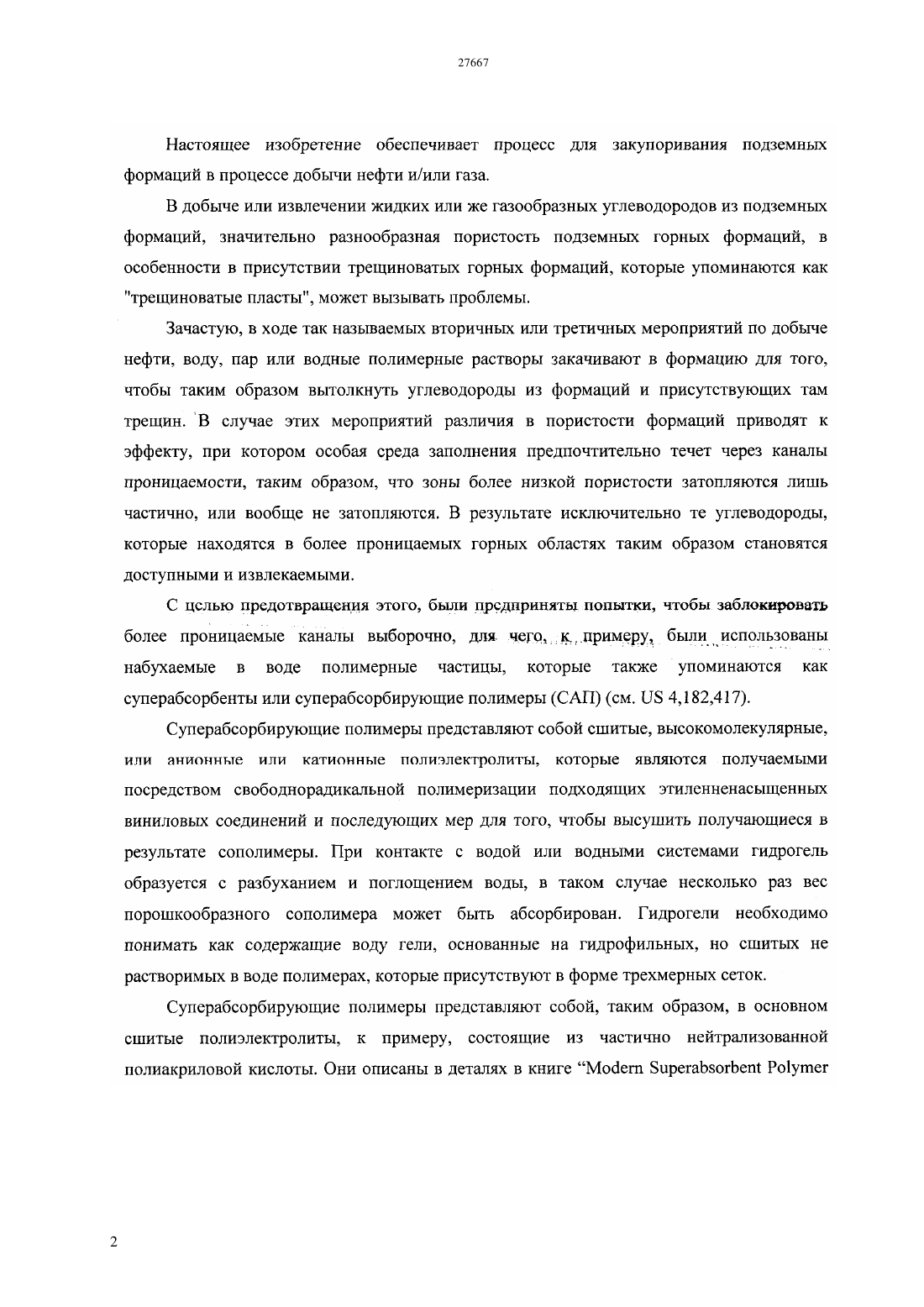 27667

Настоящее изобретение обеспечивает процесс для закупоривания подземных формаций в процессе добычи нефти и/или газа.

В добыче или извлечении жидких или же газообразных углеводородов из подземных формаций, значительно разнообразная пористость подземных горных формаций, в особенности в присутствии трещиноватых горных формаций, которые упоминаются как "трещиноватые пласты", может вызывать проблемы.

Зачастую, в ходе так называемых вторичных или третичных мероприятий по добыче нефти, воду, пар или водные полимерные растворы закачивают в формацию для того, чтобы таким образом вытолкнуть углеводороды из формаций и присутствующих там трещин. В случае этих мероприятий различия в пористости формаций приводят к эффекту, при котором особая среда заполнения предпочтительно течет через каналы проницаемости, таким образом, что зоны более низкой пористости затопляются лишь частично, или вообще не затопляются. В результате исключительно те углеводороды, которые находятся в более проницаемых горных областях таким образом становятся доступными и извлекаемыми.

С целью предотвращения этого, были предприняты попытки, чтобы заблокировать более проницаемые каналы выборочно, для чего, к примеру, были использованы набухаемые в воде полимерные частицы, которые также упоминаются как суперабсорбенты или суперабсорбирующие полимеры (САП) (см. US 4,182,417).

Суперабсорбирующие полимеры представляют собой сшитые, высокомолекулярные, или анионные или катионные полиэлектролиты, которые являются получаемыми посредством свободнорадикальной полимеризации подходящих этиленненасыщенных виниловых соединений и последующих мер для того, чтобы высушить получающиеся в результате сополимеры. При контакте с водой или водными системами гидрогель образуется с разбуханием и поглощением воды, в таком случае несколько раз вес порошкообразного сополимера может быть абсорбирован. Гидрогели необходимо понимать как содержащие воду гели, основанные на гидрофильных, но сшитых не растворимых в воде полимерах, которые присутствуют в форме трехмерных сеток.

Суперабсорбирующие полимеры представляют собой, таким образом, в основном сшитые полиэлектролиты, к примеру, состоящие из частично нейтрализованной полиакриловой кислоты. Они описаны в деталях в книге “Modern Superabsorbent Polymer

2